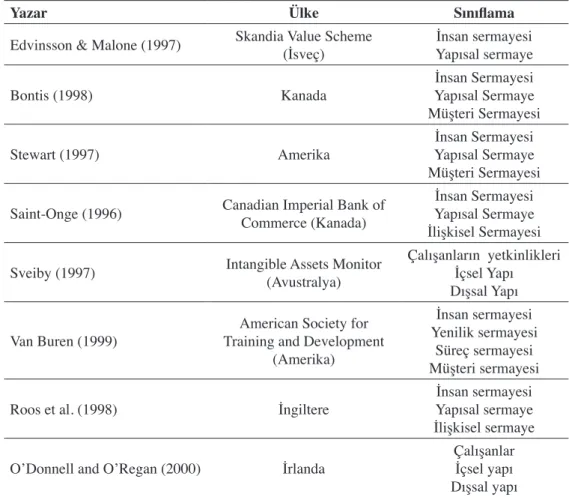 | Yazar | Ülke | Sınıflama |
|---|---|---|
| Edvinsson & Malone (1997) | Skandia Value Scheme (İsveç) | İnsan sermayesi Yapısal sermaye |
| Bontis (1998) | Kanada | İnsan Sermayesi Yapısal Sermaye Müşteri Sermayesi |
| Stewart (1997) | Amerika | İnsan Sermayesi Yapısal Sermaye Müşteri Sermayesi |
| Saint-Onge (1996) | Canadian Imperial Bank of Commerce (Kanada) | İnsan Sermayesi Yapısal Sermaye İlişkisel Sermayesi |
| Sveiby (1997) | Intangible Assets Monitor (Avustralya) | Çalışanların yetkinlikleri İçsel Yapı Dışsal Yapı |
| Van Buren (1999) | American Society for Training and Development (Amerika) | İnsan sermayesi Yenilik sermayesi Süreç sermayesi Müşteri sermayesi |
| Roos et al. (1998) | İngiltere | İnsan sermayesi Yapısal sermaye İlişkisel sermaye |
| O'Donnell and O'Regan (2000) | İrlanda | Çalışanlar İçsel yapı Dışsal yapı |